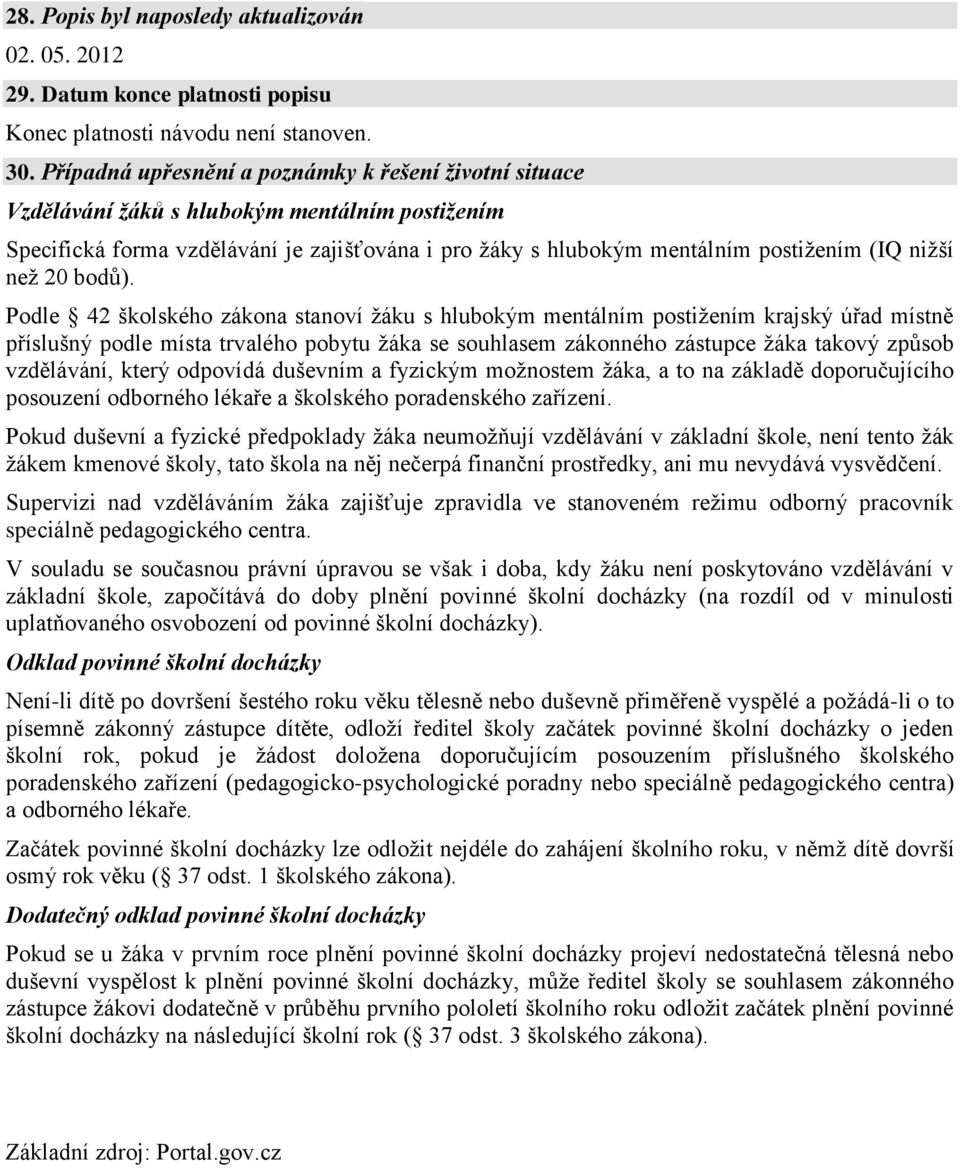 28. Popis byl naposledy aktualizován

02. 05. 2012

29. Datum konce platnosti popisu

Konec platnosti návodu není stanoven.

30. Případná upřesnění a poznámky k řešení životní situace

Vzdělávání žáků s hlubokým mentálním postižením

Specifická forma vzdělávání je zajišťována i pro žáky s hlubokým mentálním postižením (IQ nižší než 20 bodů).

Podle  42 školského zákona stanoví žáku s hlubokým mentálním postižením krajský úřad místně příslušný podle místa trvalého pobytu žáka se souhlasem zákonného zástupce žáka takový způsob vzdělávání, který odpovídá duševním a fyzickým možnostem žáka, a to na základě doporučujícího posouzení odborného lékaře a školského poradenského zařízení.

Pokud duševní a fyzické předpoklady žáka neumožňují vzdělávání v základní škole, není tento žák žákem kmenové školy, tato škola na něj nečerpá finanční prostředky, ani mu nevydává vysvědčení.

Supervizi nad vzděláváním žáka zajišťuje zpravidla ve stanoveném režimu odborný pracovník speciálně pedagogického centra.

V souladu se současnou právní úpravou se však i doba, kdy žáku není poskytováno vzdělávání v základní škole, započítává do doby plnění povinné školní docházky (na rozdíl od v minulosti uplatňovaného osvobození od povinné školní docházky).

Odklad povinné školní docházky

Není-li dítě po dovršení šestého roku věku tělesně nebo duševně přiměřeně vyspělé a požádá-li o to písemně zákonný zástupce dítěte, odloží ředitel školy začátek povinné školní docházky o jeden školní rok, pokud je žádost doložena doporučujícím posouzením příslušného školského poradenského zařízení (pedagogicko-psychologické poradny nebo speciálně pedagogického centra) a odborného lékaře.

Začátek povinné školní docházky lze odložit nejdéle do zahájení školního roku, v němž dítě dovrší osmý rok věku ( 37 odst. 1 školského zákona).

Dodatečný odklad povinné školní docházky

Pokud se u žáka v prvním roce plnění povinné školní docházky projeví nedostatečná tělesná nebo duševní vyspělost k plnění povinné školní docházky, může ředitel školy se souhlasem zákonného zástupce žákovi dodatečně v průběhu prvního pololetí školního roku odložit začátek plnění povinné školní docházky na následující školní rok ( 37 odst. 3 školského zákona).

Základní zdroj: Portal.gov.cz